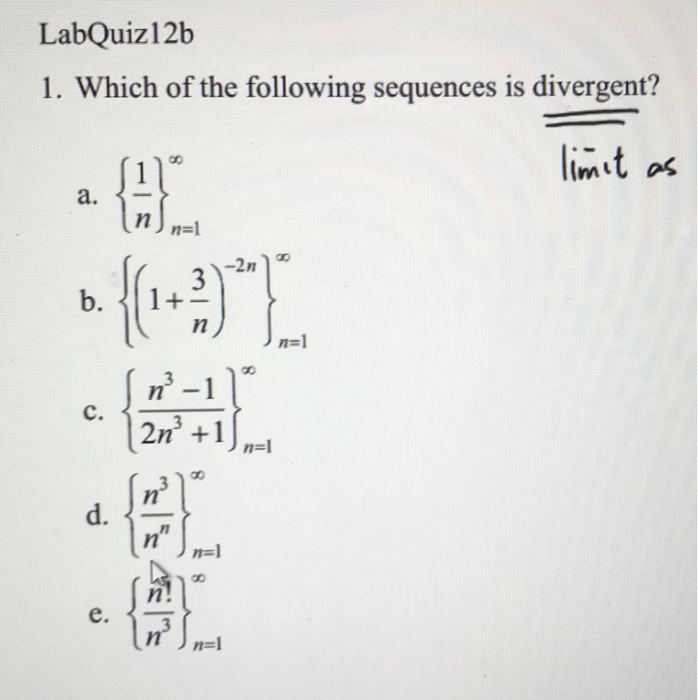 LabQuiz12b

1. Which of the following sequences is divergent?

limit as

a. $\left\{\frac{1}{n}\right\}_{n=1}^{\infty}$

b. $\left\{\left(1+\frac{3}{n}\right)^{-2n}\right\}_{n=1}^{\infty}$

c. $\left\{\frac{n^3-1}{2n^3+1}\right\}_{n=1}^{\infty}$

d. $\left\{\frac{n^3}{n^n}\right\}_{n=1}^{\infty}$

e. $\left\{\frac{n!}{n^3}\right\}_{n=1}^{\infty}$